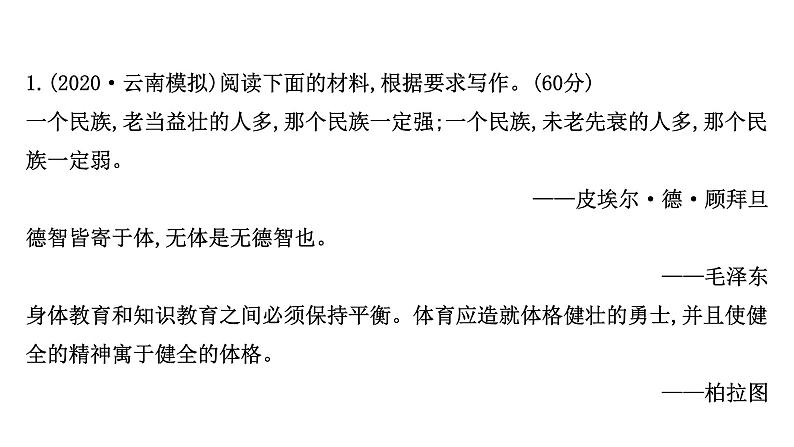 1.(2020·云南模拟)阅读下面的材料,根据要求写作。(60分)

一个民族,老当益壮的人多,那个民族一定强;一个民族,未老先衰的人多,那个民族一定弱。

——皮埃尔·德·顾拜旦

德智皆寄于体,无体是无德智也。

——毛泽东

身体教育和知识教育之间必须保持平衡。体育应造就体格健壮的勇士,并且使健全的精神寓于健全的体格。

——柏拉图